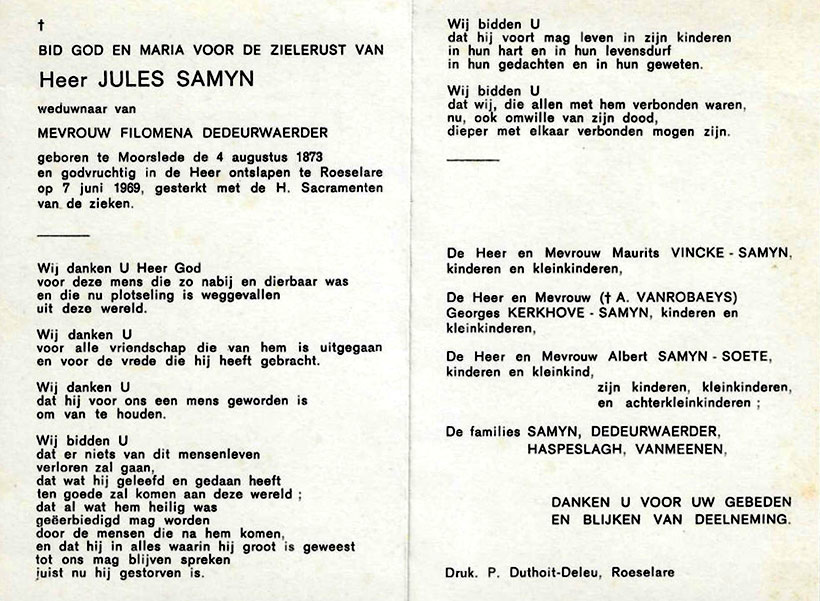 †

BID GOD EN MARIA VOOR DE ZIELERUST VAN

Heer JULES SAMYN

weduwnaar van

MEVROUW FILOMENA DEDEURWAERDER

geboren te Moorslede de 4 augustus 1873 en godvruchtig in de Heer ontslapen te Roeselare op 7 juni 1969, gesterkt met de H. Sacramenten van de zieken.

Wij danken U Heer God
voor deze mens die zo nabij en dierbaar was
en die nu plotseling is weggevallen
uit deze wereld.

Wij danken U
voor alle vriendschap die van hem is uitgegaan
en voor de vrede die hij heeft gebracht.

Wij danken U
dat hij voor ons een mens geworden is
om van te houden.

Wij bidden U
dat er niets van dit mensenleven
verloren zal gaan,
dat wat hij geleefd en gedaan heeft
ten goede zal komen aan deze wereld ;
dat al wat hem heilig was
geëerbiedigd mag worden
door de mensen die na hem komen,
en dat hij in alles waarin hij groot is geweest
tot ons mag blijven spreken
juist nu hij gestorven is.

Wij bidden U
dat hij voort mag leven in zijn kinderen
in hun hart en in hun levensdurf
in hun gedachten en in hun geweten.

Wij bidden U
dat wij, die allen met hem verbonden waren,
nu, ook omwille van zijn dood,
dieper met elkaar verbonden mogen zijn.

De Heer en Mevrouw Maurits VINCKE - SAMYN, kinderen en kleinkinderen,

De Heer en Mevrouw († A. VANROBAEYS) Georges KERKHOVE - SAMYN, kinderen en kleinkinderen,

De Heer en Mevrouw Albert SAMYN - SOETE, kinderen en kleinkind,
zijn kinderen, kleinkinderen, en achterkleinkinderen ;

De families SAMYN, DEDEURWAERDER, HASPESLAGH, VANMEENEN,

DANKEN U VOOR UW GEBEDEN EN BLIJKEN VAN DEELNEMING.

Druk. P. Duthoit-Deleu, Roeselare